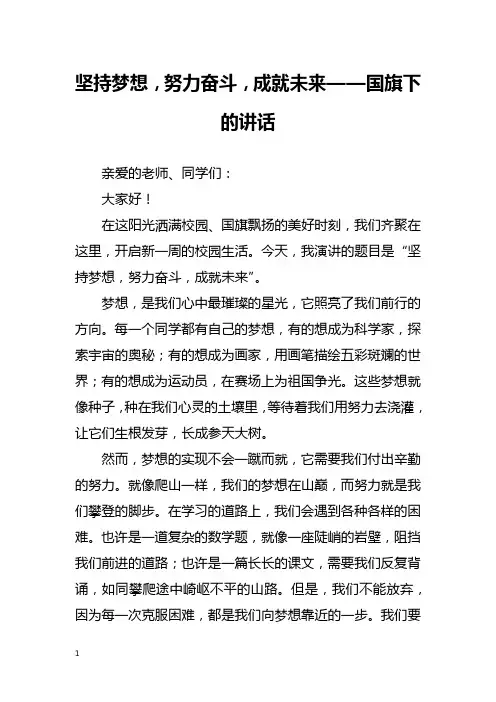 坚持梦想，努力奋斗，成就未来——国旗下的讲话

亲爱的老师、同学们：

大家好！

在这阳光洒满校园、国旗飘扬的美好时刻，我们齐聚在这里，开启新一周的校园生活。今天，我演讲的题目是“坚持梦想，努力奋斗，成就未来”。

梦想，是我们心中最璀璨的星光，它照亮了我们前行的方向。每一个同学都有自己的梦想，有的想成为科学家，探索宇宙的奥秘；有的想成为画家，用画笔描绘五彩斑斓的世界；有的想成为运动员，在赛场上为祖国争光。这些梦想就像种子，种在我们心灵的土壤里，等待着我们用努力去浇灌，让它们生根发芽，长成参天大树。

然而，梦想的实现不会一蹴而就，它需要我们付出辛勤的努力。就像爬山一样，我们的梦想在山巅，而努力就是我们攀登的脚步。在学习的道路上，我们会遇到各种各样的困难。也许是一道复杂的数学题，就像一座陡峭的岩壁，阻挡我们前进的道路；也许是一篇长长的课文，需要我们反复背诵，如同攀爬途中崎岖不平的山路。但是，我们不能放弃，因为每一次克服困难，都是我们向梦想靠近的一步。我们要

1